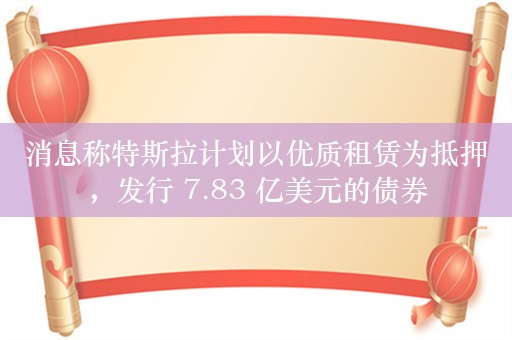 消息称特斯拉计划以优质租赁为抵押，发行 7.83 亿美元的债券